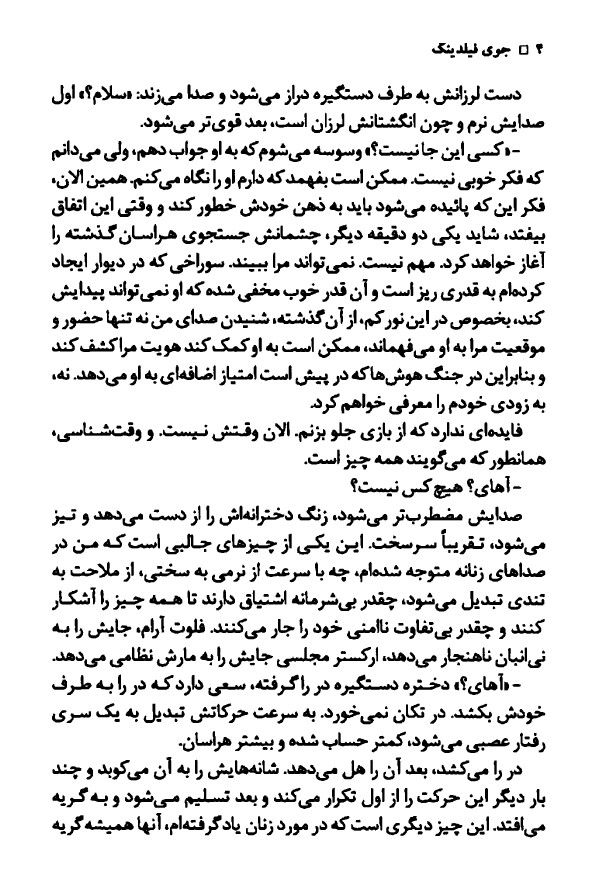 ۴ □ جوی فیلدینگ

دست لرزانش به طرف دستگیره دراز می‌شود و صدا می‌زند: «سلام؟» اول صدایش نرم و چون انگشتانش لرزان است، بعد قوی‌تر می‌شود.

- «کسی این جا نیست؟» وسوسه می‌شوم که به او جواب دهم، ولی می‌دانم که فکر خوبی نیست. ممکن است بفهمد که دارم او را نگاه می‌کنم. همین الان، فکر این که پائیده می‌شود باید به ذهن خودش خطور کند و وقتی این اتفاق بیفتد، شاید یکی دو دقیقه دیگر، چشمانش جستجوی هراسان گذشته را آغاز خواهد کرد. مهم نیست. نمی‌تواند مرا ببیند. سوراخی که در دیوار ایجاد کرده‌ام به قدری ریز است و آن قدر خوب مخفی شده که او نمی‌تواند پیدایش کند، بخصوص در این نور کم، از آن گذشته، شنیدن صدای من نه تنها حضور و موقعیت مرا به او می‌فهماند، ممکن است به او کمک کند هویت مرا کشف کند و بنابراین در جنگ هوش‌ها که در پیش است امتیاز اضافه‌ای به او می‌دهد. نه، به زودی خودم را معرفی خواهم کرد.

فایده‌ای ندارد که از بازی جلو بزنم. الان وقتش نیست. و وقت‌شناسی، همانطور که می‌گویند همه چیز است.

- آهای؟ هیچ کس نیست؟

صدایش مضطرب‌تر می‌شود، زنگ دخترانه‌اش را از دست می‌دهد و تیز می‌شود، تقریباً سرسخت. این یکی از چیزهای جالبی است که من در صداهای زنانه متوجه شده‌ام، چه با سرعت از نرمی به سختی، از ملاحت به تندی تبدیل می‌شود، چقدر بی‌شرمانه اشتیاق دارند تا همه چیز را آشکار کنند و چقدر بی‌تفاوت ناامنی خود را جار می‌کنند. فلوت آرام، جایش را به نی‌انبان ناهنجار می‌دهد، ارکستر مجلسی جایش را به مارش نظامی می‌دهد.

- «آهای؟» دختره دستگیره در را گرفته، سعی دارد که در را به طرف خودش بکشد. در تکان نمی‌خورد. به سرعت حرکاتش تبدیل به یک سری رفتار عصبی می‌شود، کمتر حساب شده و بیشتر هراسان.

در را می‌کشد، بعد آن را هل می‌دهد. شانه‌هایش را به آن می‌کوبد و چند بار دیگر این حرکت را از اول تکرار می‌کند و بعد تسلیم می‌شود و به گریه می‌افتد. این چیز دیگری است که در مورد زنان یادگرفته‌ام، آنها همیشه گریه